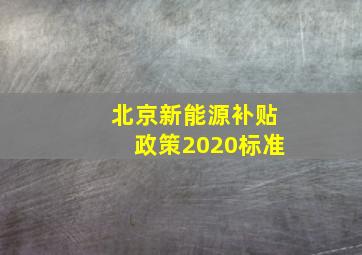 北京新能源补贴政策2020标准